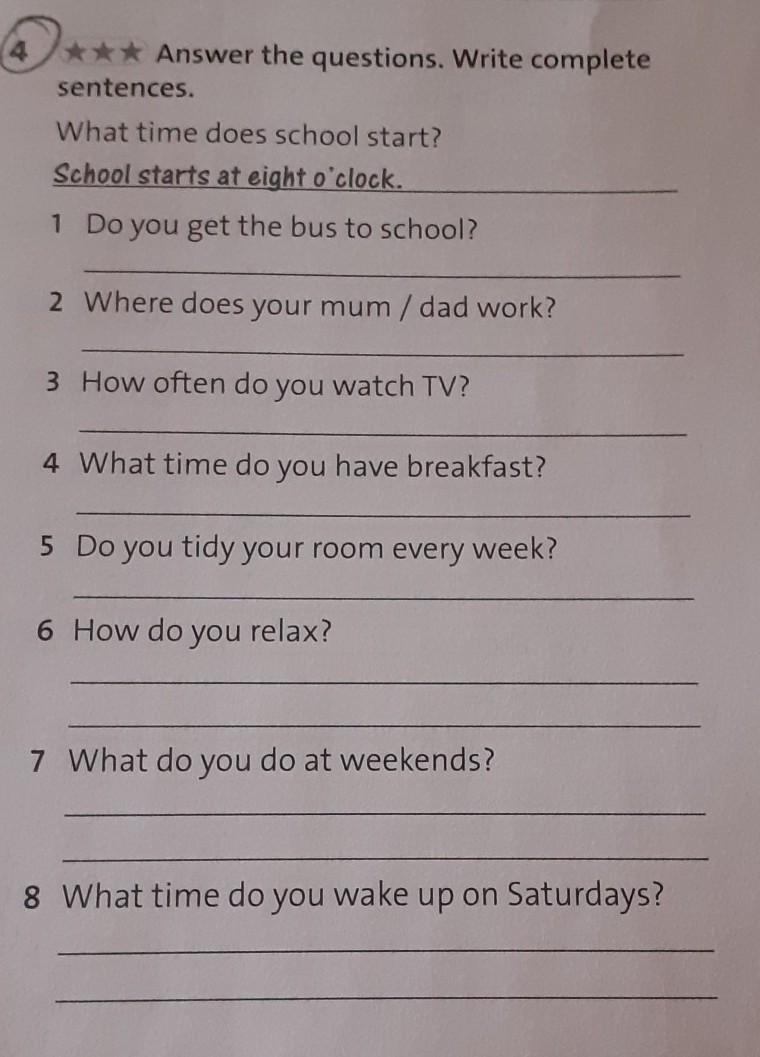 4 ★★★ Answer the questions. Write complete sentences.

What time does school start?

School starts at eight o'clock.

1 Do you get the bus to school?

____

2 Where does your mum / dad work?

____

3 How often do you watch TV?

____

4 What time do you have breakfast?

____

5 Do you tidy your room every week?

____

6 How do you relax?

____

____

7 What do you do at weekends?

____

____

8 What time do you wake up on Saturdays?

____

____